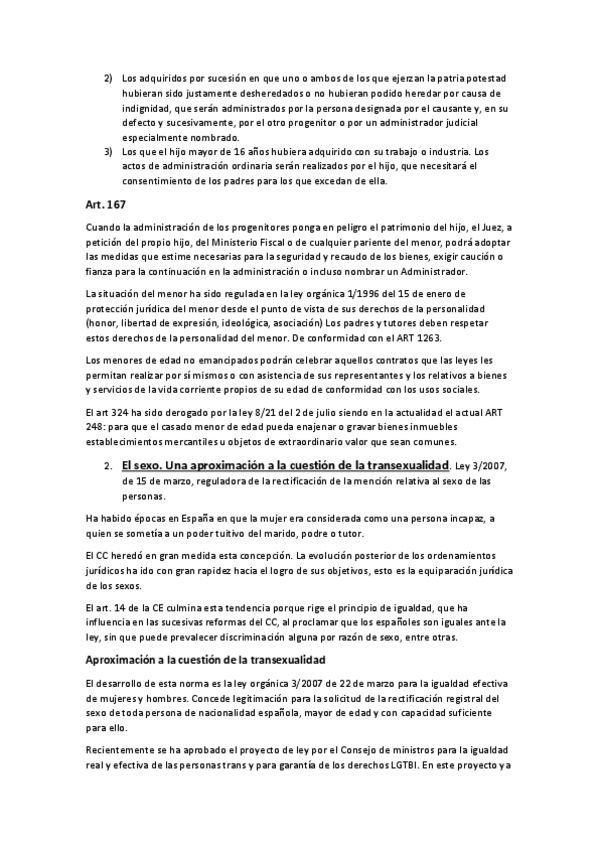 2) Los adquiridos por sucesión en que uno o ambos de los que ejerzan la patria potestad hubieran sido justamente desheredados o no hubieran podido heredar por causa de indignidad, que serán administrados por la persona designada por el causante y, en su defecto y sucesivamente, por el otro progenitor o por un administrador judicial especialmente nombrado.

3) Los que el hijo mayor de 16 años hubiera adquirido con su trabajo o industria. Los actos de administración ordinaria serán realizados por el hijo, que necesitará el consentimiento de los padres para los que excedan de ella.

Art. 167

Cuando la administración de los progenitores ponga en peligro el patrimonio del hijo, el Juez, a petición del propio hijo, del Ministerio Fiscal o de cualquier pariente del menor, podrá adoptar las medidas que estime necesarias para la seguridad y recaudo de los bienes, exigir caución o fianza para la continuación en la administración o incluso nombrar un Administrador.

La situación del menor ha sido regulada en la ley orgánica 1/1996 del 15 de enero de protección jurídica del menor desde el punto de vista de sus derechos de la personalidad (honor, libertad de expresión, ideológica, asociación) Los padres y tutores deben respetar estos derechos de la personalidad del menor. De conformidad con el ART 1263.

Los menores de edad no emancipados podrán celebrar aquellos contratos que las leyes les permitan realizar por sí mismos o con asistencia de sus representantes y los relativos a bienes y servicios de la vida corriente propios de su edad de conformidad con los usos sociales.

El art 324 ha sido derogado por la ley 8/21 del 2 de julio siendo en la actualidad el actual ART 248: para que el casado menor de edad pueda enajenar o gravar bienes inmuebles establecimientos mercantiles u objetos de extraordinario valor que sean comunes.

2. El sexo. Una aproximación a la cuestión de la transexualidad. Ley 3/2007, de 15 de marzo, reguladora de la rectificación de la mención relativa al sexo de las personas.

Ha habido épocas en España en que la mujer era considerada como una persona incapaz, a quien se sometía a un poder tuitivo del marido, podre o tutor.

El CC heredó en gran medida esta concepción. La evolución posterior de los ordenamientos jurídicos ha ido con gran rapidez hacia el logro de sus objetivos, esto es la equiparación jurídica de los sexos.

El art. 14 de la CE culmina esta tendencia porque rige el principio de igualdad, que ha influencia en las sucesivas reformas del CC, al proclamar que los españoles son iguales ante la ley, sin que puede prevalecer discriminación alguna por razón de sexo, entre otras.

Aproximación a la cuestión de la transexualidad

El desarrollo de esta norma es la ley orgánica 3/2007 de 22 de marzo para la igualdad efectiva de mujeres y hombres. Concede legitimación para la solicitud de la rectificación registral del sexo de toda persona de nacionalidad española, mayor de edad y con capacidad suficiente para ello.

Recientemente se ha aprobado el proyecto de ley por el Consejo de ministros para la igualdad real y efectiva de las personas trans y para garantía de los derechos LGTBI. En este proyecto y a